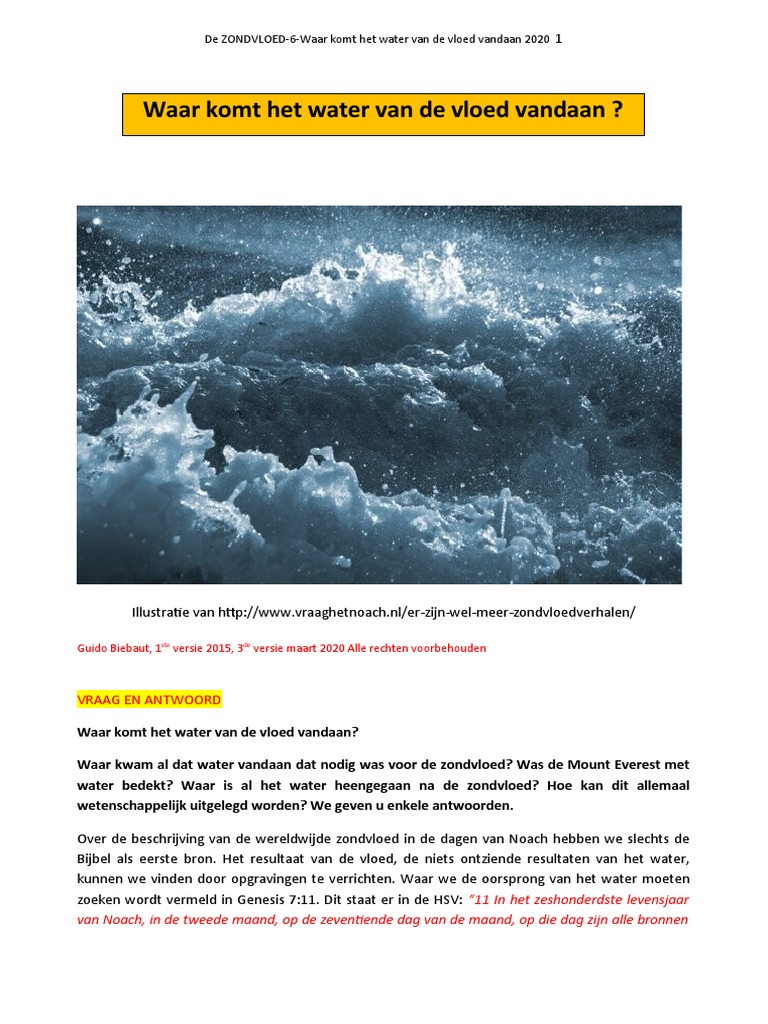 De ZONDVLOED-6-Waar komt het water van de vloed vandaan 2020 1

Waar komt het water van de vloed vandaan ?

Illustratie van http://www.vraaghetnoach.nl/er-zijn-wel-meer-zondvloedverhalen/

Guido Biebaut, 1$^{ste}$ versie 2015, 3$^{de}$ versie maart 2020 Alle rechten voorbehouden

VRAAG EN ANTWOORD

Waar komt het water van de vloed vandaan?

Waar kwam al dat water vandaan dat nodig was voor de zondvloed? Was de Mount Everest met water bedekt? Waar is al het water heengegaan na de zondvloed? Hoe kan dit allemaal wetenschappelijk uitgelegd worden? We geven u enkele antwoorden.

Over de beschrijving van de wereldwijde zondvloed in de dagen van Noach hebben we slechts de Bijbel als eerste bron. Het resultaat van de vloed, de niets ontziende resultaten van het water, kunnen we vinden door opgravingen te verrichten. Waar we de oorsprong van het water moeten zoeken wordt vermeld in Genesis 7:11. Dit staat er in de HSV: "11 In het zeshonderdste levensjaar van Noach, in de tweede maand, op de zeventiende dag van de maand, op die dag zijn alle bronnen